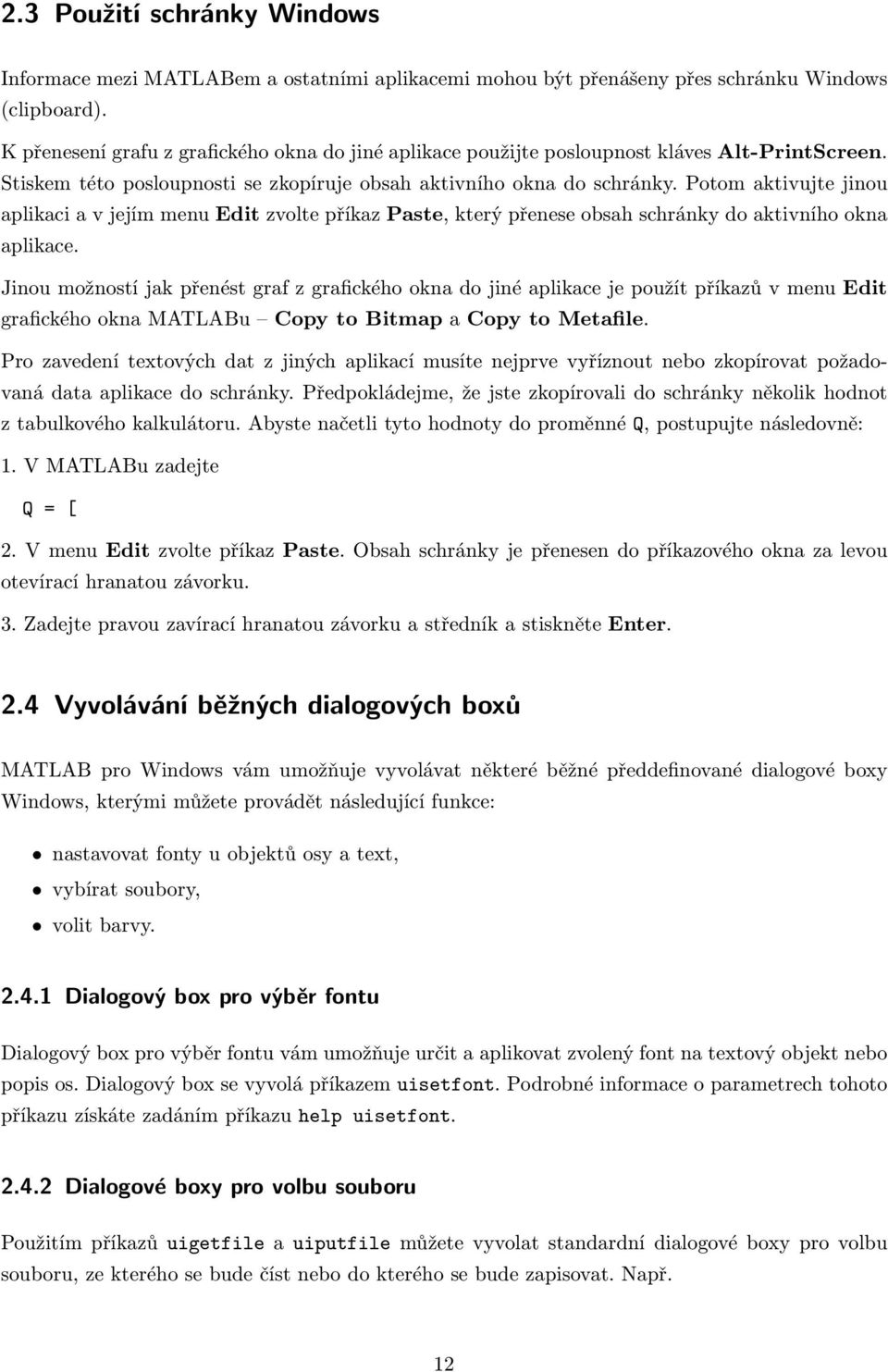 2.3 Použití schránky Windows

Informace mezi MATLABem a ostatními aplikacemi mohou být přenášeny přes schránku Windows (clipboard).

K přenesení grafu z grafického okna do jiné aplikace použijte posloupnost kláves Alt-PrintScreen. Stiskem této posloupnosti se zkopíruje obsah aktivního okna do schránky. Potom aktivujte jinou aplikaci a v jejím menu Edit zvolte příkaz Paste, který přenese obsah schránky do aktivního okna aplikace.

Jinou možností jak přenést graf z grafického okna do jiné aplikace je použít příkazů v menu Edit grafického okna MATLABu – Copy to Bitmap a Copy to Metafile.

Pro zavedení textových dat z jiných aplikací musíte nejprve vyříznout nebo zkopírovat požadovaná data aplikace do schránky. Předpokládejme, že jste zkopírovali do schránky několik hodnot z tabulkového kalkulátoru. Abyste načetli tyto hodnoty do proměnné Q, postupujte následovně:

1. V MATLABu zadejte

Q = [

2. V menu Edit zvolte příkaz Paste. Obsah schránky je přenesen do příkazového okna za levou otevírací hranatou závorku.

3. Zadejte pravou zavírací hranatou závorku a středník a stiskněte Enter.

2.4 Vyvolávání běžných dialogových boxů

MATLAB pro Windows vám umožňuje vyvolávat některé běžné předdefinované dialogové boxy Windows, kterými můžete provádět následující funkce:

• nastavovat fonty u objektů osy a text,
• vybírat soubory,
• volit barvy.

2.4.1 Dialogový box pro výběr fontu

Dialogový box pro výběr fontu vám umožňuje určit a aplikovat zvolený font na textový objekt nebo popis os. Dialogový box se vyvolá příkazem uisetfont. Podrobné informace o parametrech tohoto příkazu získáte zadáním příkazu help uisetfont.

2.4.2 Dialogové boxy pro volbu souboru

Použitím příkazů uigetfile a uiputfile můžete vyvolat standardní dialogové boxy pro volbu souboru, ze kterého se bude číst nebo do kterého se bude zapisovat. Např.

12